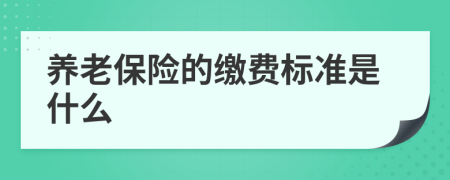 养老保险的缴费标准是什么